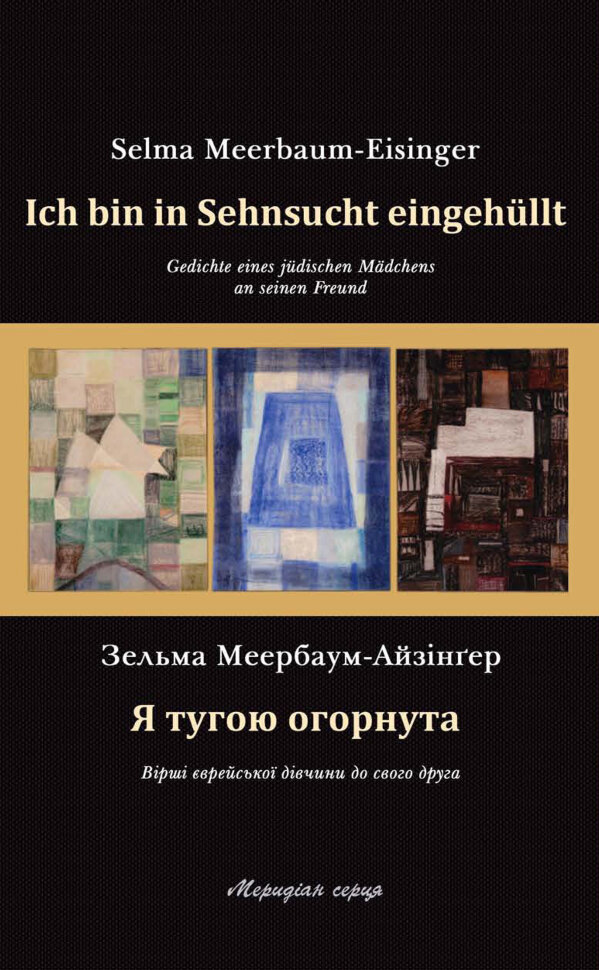 Selma Meerbaum-Eisinger

Ich bin in Sehnsucht eingehüllt

Gedichte eines jüdischen Mädchens an seinen Freund

Зельма Меербаум-Айзінґер

Я тугою огорнута

Вірші єврейської дівчини до свого друга

Меридіан серця